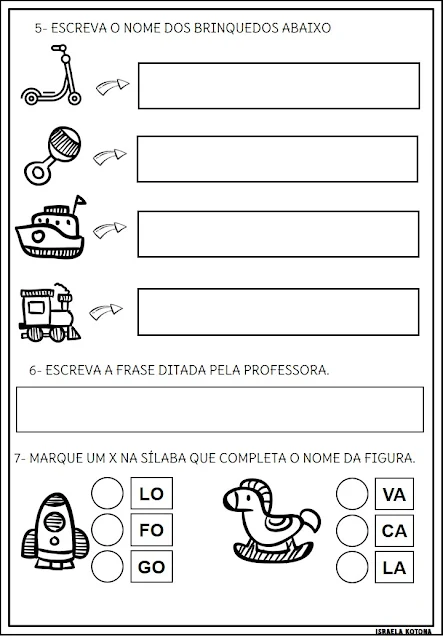 5- ESCREVA O NOME DOS BRINQUEDOS ABAIXO

6- ESCREVA A FRASE DITADA PELA PROFESSORA.

7- MARQUE UM X NA SÍLABA QUE COMPLETA O NOME DA FIGURA.

LO
FO
GO

VA
CA
LA

ISRAELA KOTONA